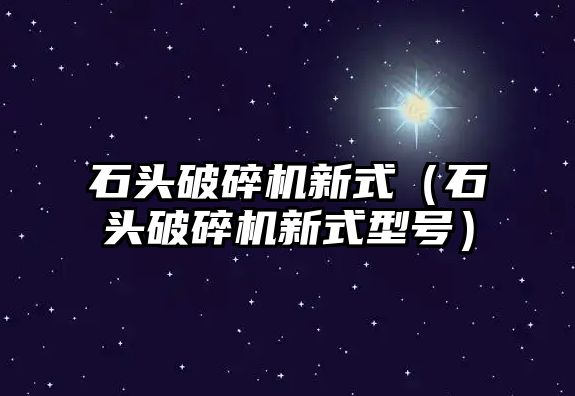 石头破碎机新式（石头破碎机新式型号）